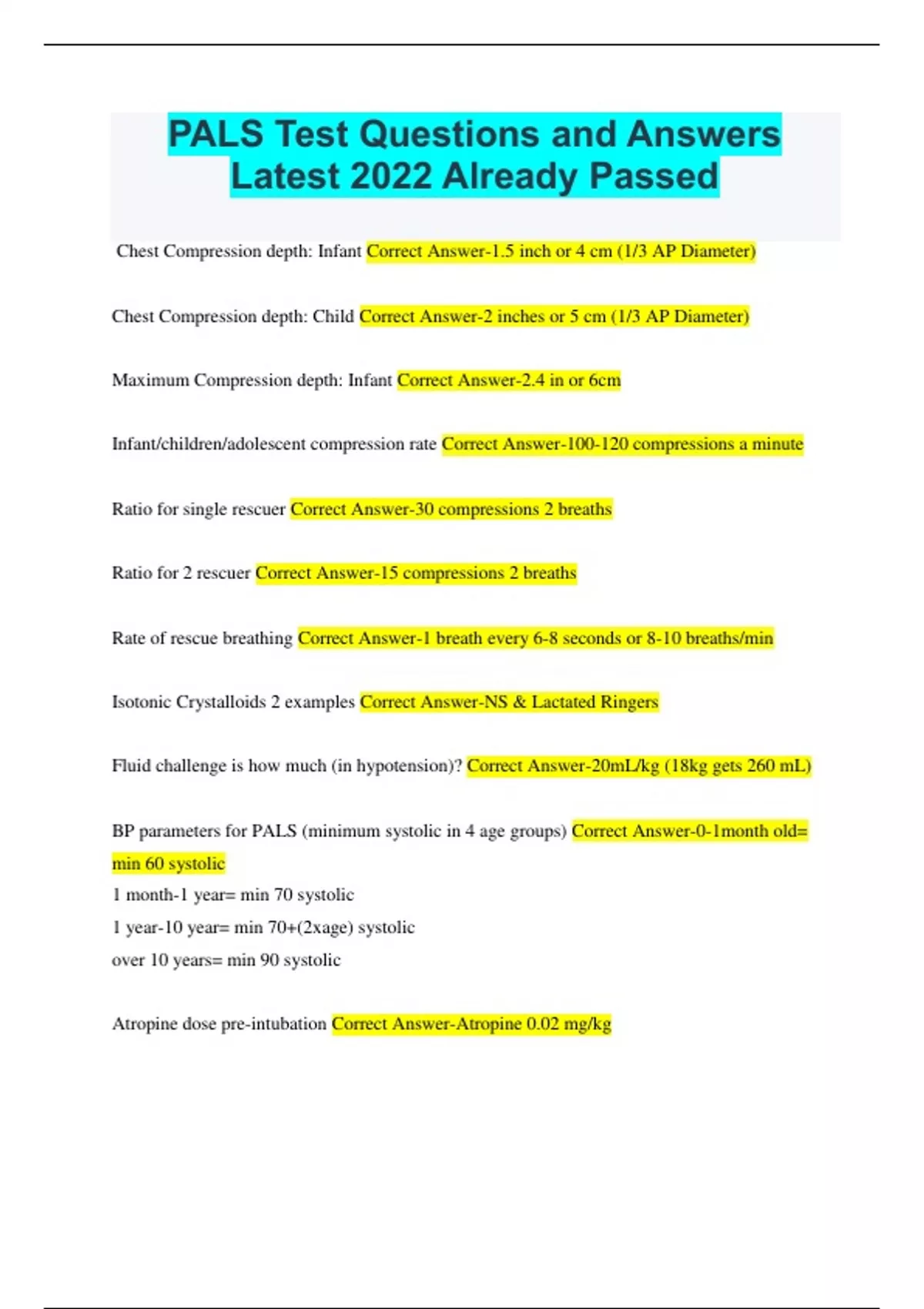 PALS Test Questions and Answers Latest 2022 Already Passed

Chest Compression depth: Infant Correct Answer-1.5 inch or 4 cm (1/3 AP Diameter)

Chest Compression depth: Child Correct Answer-2 inches or 5 cm (1/3 AP Diameter)

Maximum Compression depth: Infant Correct Answer-2.4 in or 6cm

Infant/children/adolescent compression rate Correct Answer-100-120 compressions a minute

Ratio for single rescuer Correct Answer-30 compressions 2 breaths

Ratio for 2 rescuer Correct Answer-15 compressions 2 breaths

Rate of rescue breathing Correct Answer-1 breath every 6-8 seconds or 8-10 breaths/min

Isotonic Crystalloids 2 examples Correct Answer-NS & Lactated Ringers

Fluid challenge is how much (in hypotension)? Correct Answer-20mL/kg (18kg gets 260 mL)

BP parameters for PALS (minimum systolic in 4 age groups) Correct Answer-0-1month old= min 60 systolic
1 month-1 year= min 70 systolic
1 year-10 year= min 70+(2xage) systolic
over 10 years= min 90 systolic

Atropine dose pre-intubation Correct Answer-Atropine 0.02 mg/kg